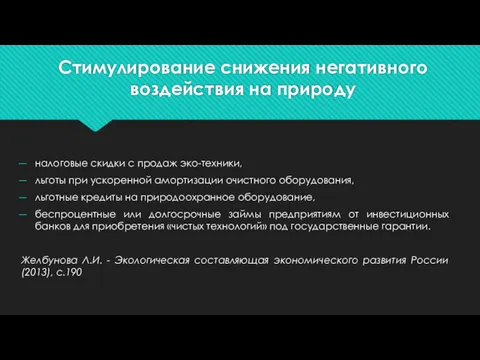 Стимулирование снижения негативного воздействия на природу

– налоговые скидки с продаж эко-техники,
– льготы при ускоренной амортизации очистного оборудования,
– льготные кредиты на природоохранное оборудование,
– беспроцентные или долгосрочные займы предприятиям от инвестиционных банков для приобретения «чистых технологий» под государственные гарантии.

Желбунова Л.И. - Экологическая составляющая экономического развития России (2013), с.190